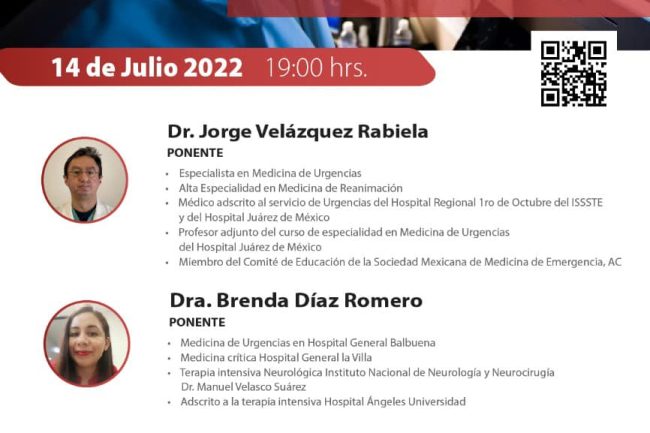 14 de Julio 2022 19:00 hrs.

Dr. Jorge Velázquez Rabiela
PONENTE
• Especialista en Medicina de Urgencias
• Alta Especialidad en Medicina de Reanimación
• Médico adscrito al servicio de Urgencias del Hospital Regional 1ro de Octubre del ISSSTE y del Hospital Juárez de México
• Profesor adjunto del curso de especialidad en Medicina de Urgencias del Hospital Juárez de México
• Miembro del Comité de Educación de la Sociedad Mexicana de Medicina de Emergencia, AC

Dra. Brenda Díaz Romero
PONENTE
• Medicina de Urgencias en Hospital General Balbuena
• Medicina crítica Hospital General la Villa
• Terapia intensiva Neurológica Instituto Nacional de Neurología y Neurocirugía Dr. Manuel Velasco Suárez
• Adscrito a la terapia intensiva Hospital Ángeles Universidad